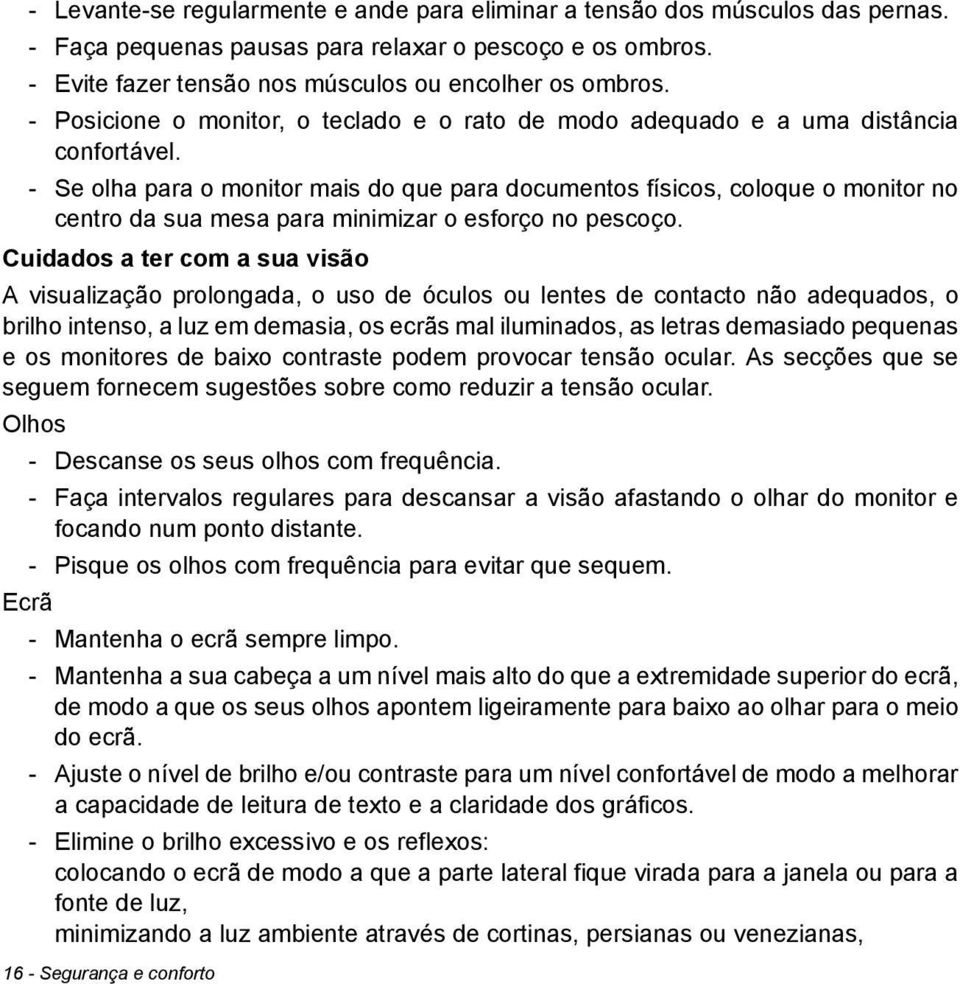 - Levante-se regularmente e ande para eliminar a tensão dos músculos das pernas.
- Faça pequenas pausas para relaxar o pescoço e os ombros.
- Evite fazer tensão nos músculos ou encolher os ombros.
- Posicione o monitor, o teclado e o rato de modo adequado e a uma distância confortável.
- Se olha para o monitor mais do que para documentos físicos, coloque o monitor no centro da sua mesa para minimizar o esforço no pescoço.

Cuidados a ter com a sua visão

A visualização prolongada, o uso de óculos ou lentes de contacto não adequados, o brilho intenso, a luz em demasia, os ecrãs mal iluminados, as letras demasiado pequenas e os monitores de baixo contraste podem provocar tensão ocular. As secções que se seguem fornecem sugestões sobre como reduzir a tensão ocular.

Olhos

- Descanse os seus olhos com frequência.
- Faça intervalos regulares para descansar a visão afastando o olhar do monitor e focando num ponto distante.
- Pisque os olhos com frequência para evitar que sequem.

Ecrã

- Mantenha o ecrã sempre limpo.
- Mantenha a sua cabeça a um nível mais alto do que a extremidade superior do ecrã, de modo a que os seus olhos apontem ligeiramente para baixo ao olhar para o meio do ecrã.
- Ajuste o nível de brilho e/ou contraste para um nível confortável de modo a melhorar a capacidade de leitura de texto e a claridade dos gráficos.
- Elimine o brilho excessivo e os reflexos:
colocando o ecrã de modo a que a parte lateral fique virada para a janela ou para a fonte de luz,
minimizando a luz ambiente através de cortinas, persianas ou venezianas,

16 - Segurança e conforto